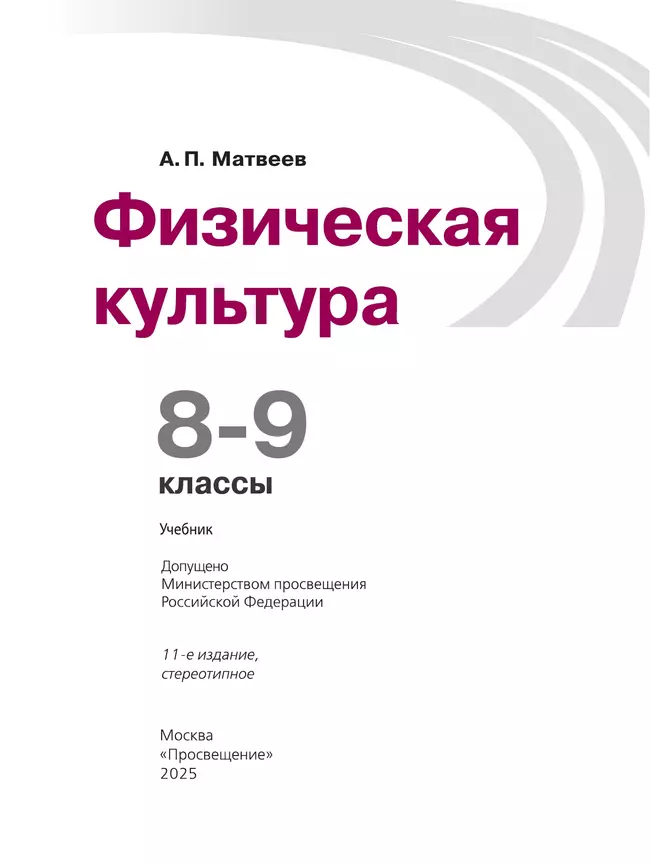 А. П. Матвеев

Физическая культура

8-9
классы

Учебник

Допущено
Министерством просвещения
Российской Федерации

11-е издание,
стереотипное

Москва
«Просвещение»
2025